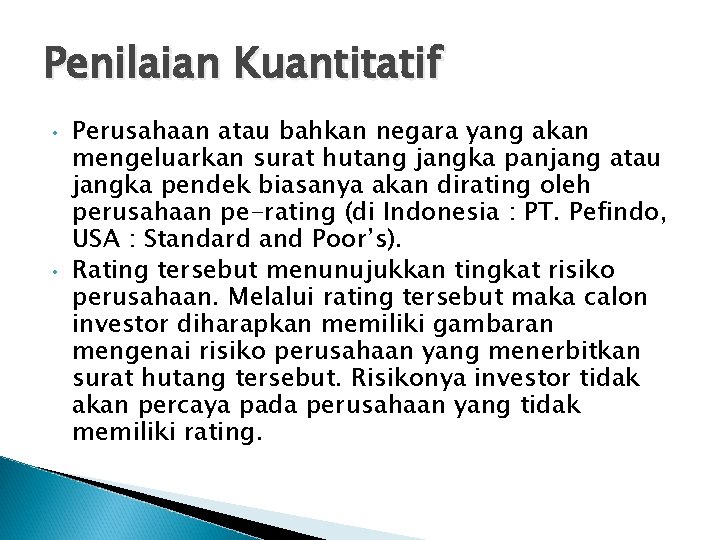 Penilaian Kuantitatif

• Perusahaan atau bahkan negara yang akan mengeluarkan surat hutang jangka panjang atau jangka pendek biasanya akan dirating oleh perusahaan pe-rating (di Indonesia : PT. Pefindo, USA : Standard and Poor's).
• Rating tersebut menunujukkan tingkat risiko perusahaan. Melalui rating tersebut maka calon investor diharapkan memiliki gambaran mengenai risiko perusahaan yang menerbitkan surat hutang tersebut. Risikonya investor tidak akan percaya pada perusahaan yang tidak memiliki rating.